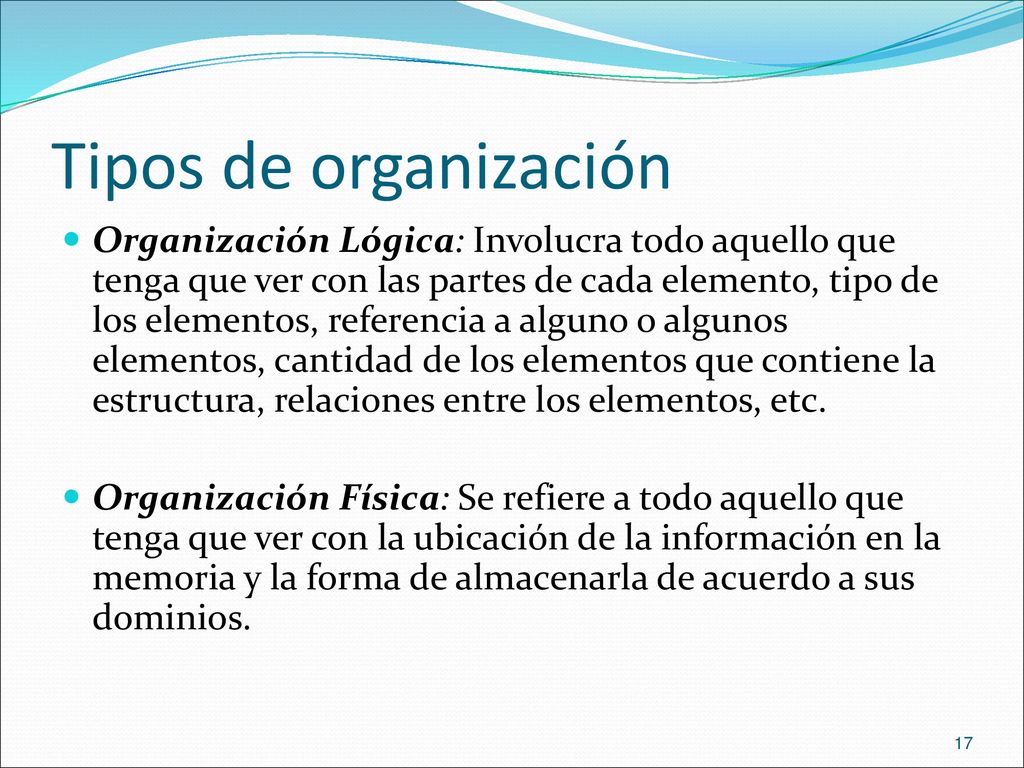 Tipos de organización

Organización Lógica: Involucra todo aquello que tenga que ver con las partes de cada elemento, tipo de los elementos, referencia a alguno o algunos elementos, cantidad de los elementos que contiene la estructura, relaciones entre los elementos, etc.

Organización Física: Se refiere a todo aquello que tenga que ver con la ubicación de la información en la memoria y la forma de almacenarla de acuerdo a sus dominios.

17